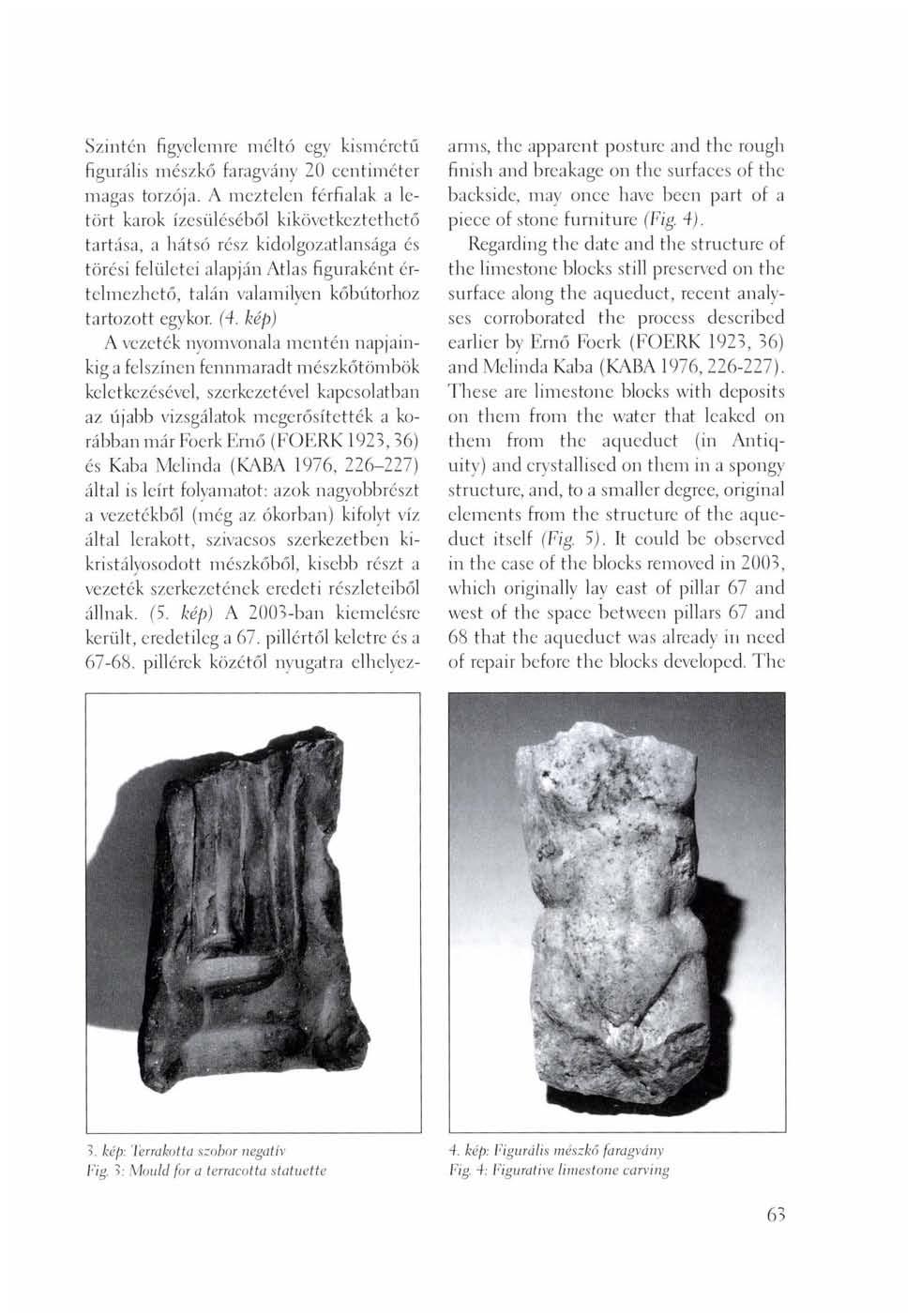 Szintén figyelemre méltó egy kisméretű figurális mészkő faragvány 20 centiméter magas torzója. A meztelen férfialak a letört karok ízesüléséből kikövetkeztethető tartása, a hátsó rész kidolgozatlansága és törési felületei alapján Atlas figuraként értelmezhető, talán valamilyen kőbútorhoz tartozott egykor. (4. kép)

A vezeték nyomvonala mentén napjainkig a felszínen fennmaradt mészkőtömbök keletkezésével, szerkezetével kapcsolatban az újabb vizsgálatok megerősítették a korábban már Foerk Ernő (FOERK 1923, 36) és Kaba Melinda (KABA 1976, 226–227) által is leírt folyamatot: azok nagyobbrészt a vezetékből (még az ókorban) kifolyt víz által lerakott, szivacsos szerkezetben kikristályosodott mészkőből, kisebb részt a vezeték szerkezetének eredeti részleteiből állnak. (5. kép) A 2003-ban kiemelésre került, eredetileg a 67. pillértől keletre és a 67-68. pillérek közétől nyugatra elhelyez-

arms, the apparent posture and the rough finish and breakage on the surfaces of the backside, may once have been part of a piece of stone furniture (Fig. 4).

Regarding the date and the structure of the limestone blocks still preserved on the surface along the aqueduct, recent analyses corroborated the process described earlier by Ernő Foerk (FOERK 1923, 36) and Melinda Kaba (KABA 1976, 226-227). These are limestone blocks with deposits on them from the water that leaked on them from the aqueduct (in Antiquity) and crystallised on them in a spongy structure, and, to a smaller degree, original elements from the structure of the aqueduct itself (Fig. 5). It could be observed in the case of the blocks removed in 2003, which originally lay east of pillar 67 and west of the space between pillars 67 and 68 that the aqueduct was already in need of repair before the blocks developed. The

3. kép: Terrakotta szobor negatív
Fig. 3: Mould for a terracotta statuette

4. kép: Figurális mészkő faragvány
Fig. 4: Figurative limestone carving

63